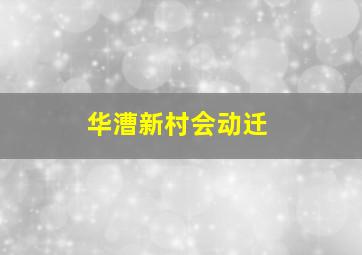 华漕新村会动迁